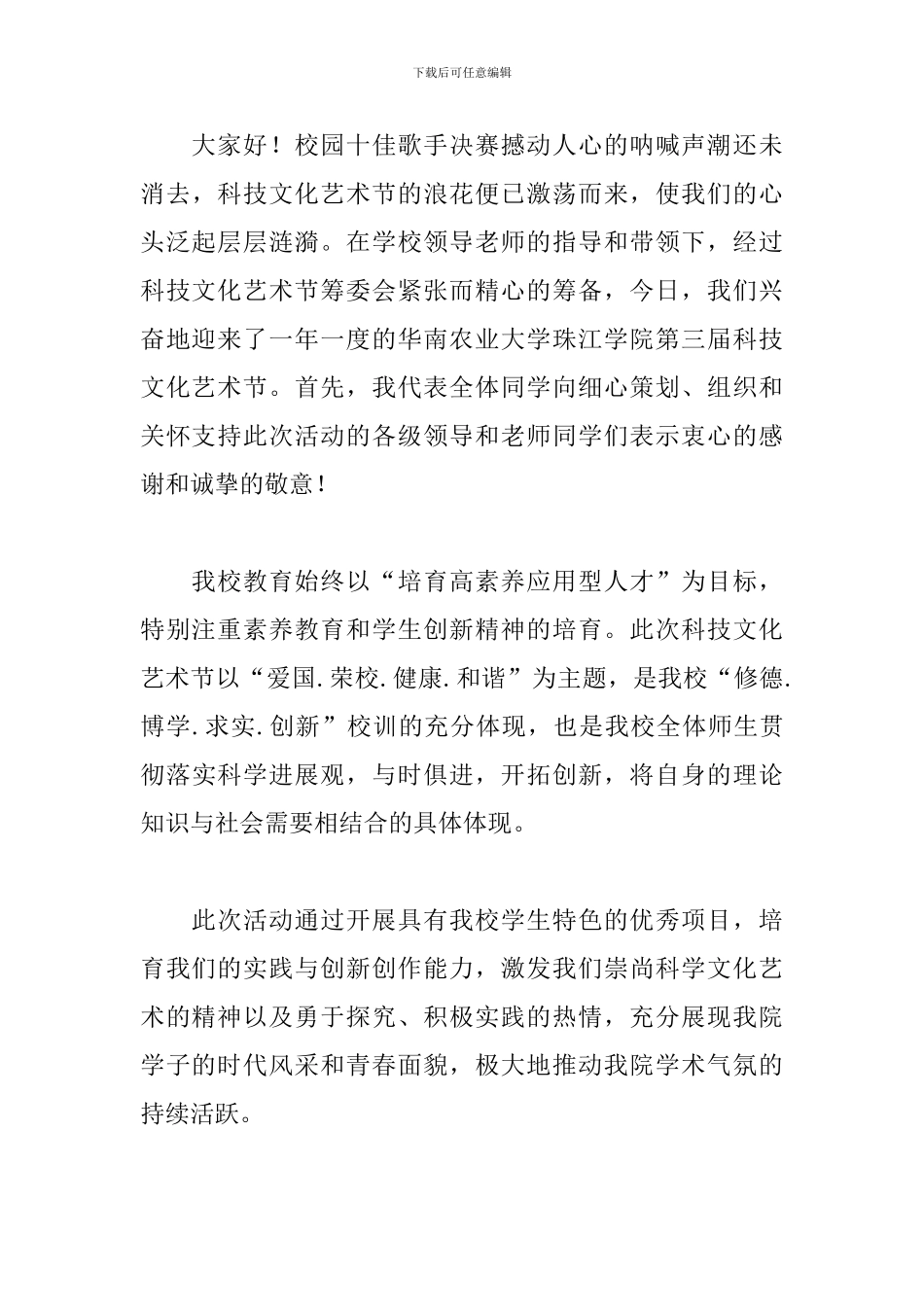 下载后可任意编辑

大家好！校园十佳歌手决赛撼动人心的呐喊声潮还未消去，科技文化艺术节的浪花便已激荡而来，使我们的心头泛起层层涟漪。在学校领导老师的指导和带领下，经过科技文化艺术节筹委会紧张而精心的筹备，今日，我们兴奋地迎来了一年一度的华南农业大学珠江学院第三届科技文化艺术节。首先，我代表全体同学向细心策划、组织和关怀支持此次活动的各级领导和老师同学们表示衷心的感谢和诚挚的敬意！

我校教育始终以“培育高素养应用型人才”为目标，特别注重素养教育和学生创新精神的培育。此次科技文化艺术节以“爱国.荣校.健康.和谐”为主题，是我校“修德.博学.求实.创新”校训的充分体现，也是我校全体师生贯彻落实科学进展观，与时俱进，开拓创新，将自身的理论知识与社会需要相结合的具体体现。

此次活动通过开展具有我校学生特色的优秀项目，培育我们的实践与创新创作能力，激发我们崇尚科学文化艺术的精神以及勇于探究、积极实践的热情，充分展现我院学子的时代风采和青春面貌，极大地推动我院学术气氛的持续活跃。